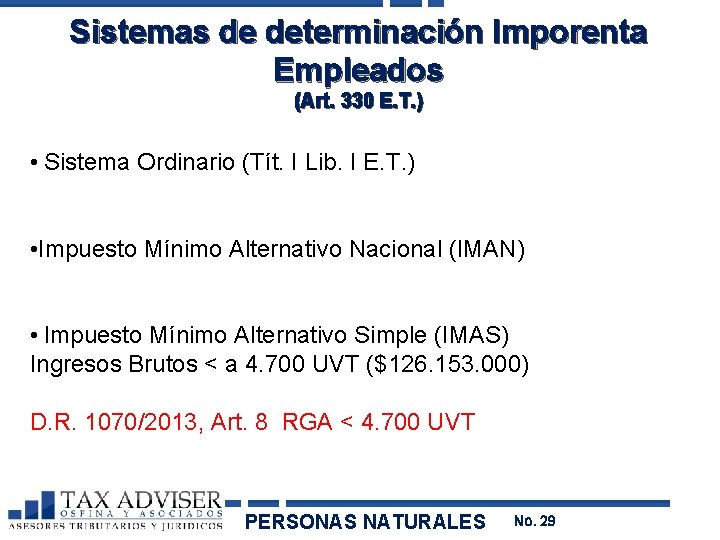 Sistemas de determinación Imporenta Empleados
(Art. 330 E.T.)

• Sistema Ordinario (Tít. I Lib. I E.T.)

•Impuesto Mínimo Alternativo Nacional (IMAN)

• Impuesto Mínimo Alternativo Simple (IMAS)
Ingresos Brutos < a 4.700 UVT ($126.153.000)

D.R. 1070/2013, Art. 8 RGA < 4.700 UVT

TAX ADVISER
OSPINA Y ASOCIADOS
ASESORES TRIBUTARIOS Y JURIDICOS

PERSONAS NATURALES No. 29